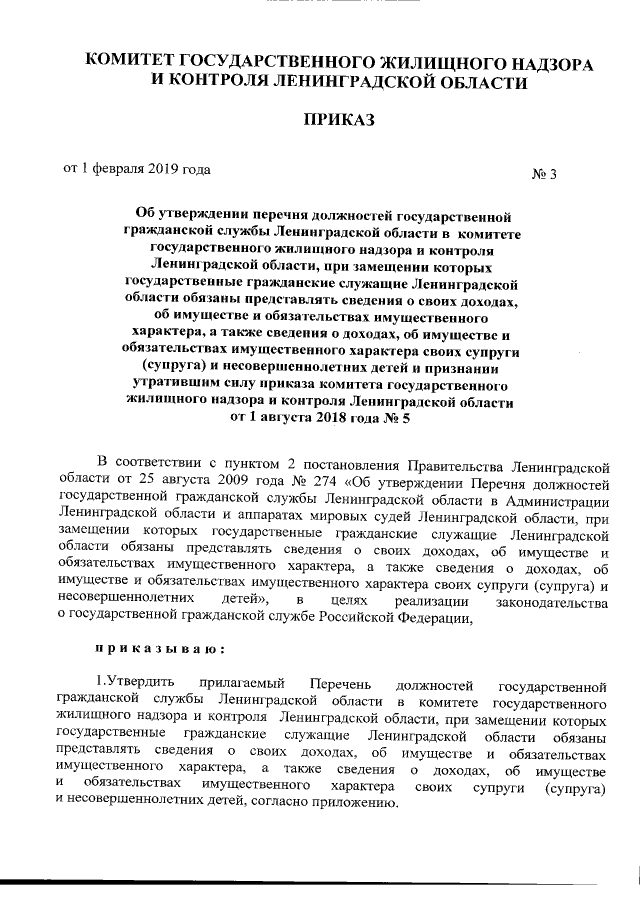 КОМИТЕТ ГОСУДАРСТВЕННОГО ЖИЛИЩНОГО НАДЗОРА И КОНТРОЛЯ ЛЕНИНГРАДСКОЙ ОБЛАСТИ

ПРИКАЗ

от 1 февраля 2019 года № 3

Об утверждении перечня должностей государственной гражданской службы Ленинградской области в комитете государственного жилищного надзора и контроля Ленинградской области, при замещении которых государственные гражданские служащие Ленинградской области обязаны представлять сведения о своих доходах, об имуществе и обязательствах имущественного характера, а также сведения о доходах, об имуществе и обязательствах имущественного характера своих супруги (супруга) и несовершеннолетних детей и признании утратившим силу приказа комитета государственного жилищного надзора и контроля Ленинградской области от 1 августа 2018 года № 5

В соответствии с пунктом 2 постановления Правительства Ленинградской области от 25 августа 2009 года № 274 «Об утверждении Перечня должностей государственной гражданской службы Ленинградской области в Администрации Ленинградской области и аппаратах мировых судей Ленинградской области, при замещении которых государственные гражданские служащие Ленинградской области обязаны представлять сведения о своих доходах, об имуществе и обязательствах имущественного характера, а также сведения о доходах, об имуществе и обязательствах имущественного характера своих супруги (супруга) и несовершеннолетних детей», в целях реализации законодательства о государственной гражданской службе Российской Федерации,

приказываю:

1.Утвердить прилагаемый Перечень должностей государственной гражданской службы Ленинградской области в комитете государственного жилищного надзора и контроля Ленинградской области, при замещении которых государственные гражданские служащие Ленинградской области обязаны представлять сведения о своих доходах, об имуществе и обязательствах имущественного характера, а также сведения о доходах, об имуществе и обязательствах имущественного характера своих супруги (супруга) и несовершеннолетних детей, согласно приложению.